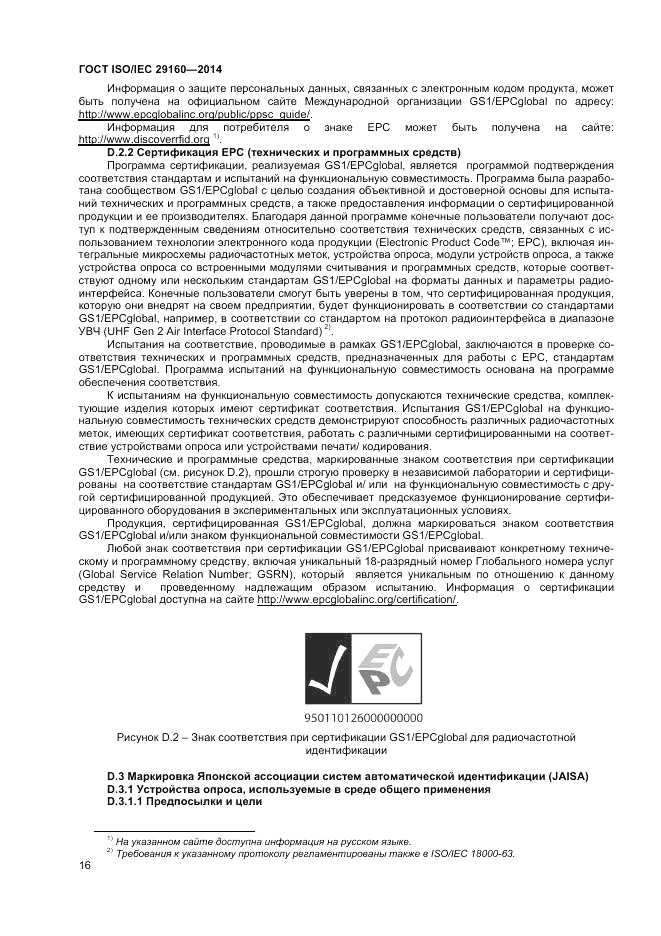 ГОСТ ISO/IEC 29160—2014

Информация о защите персональных данных, связанных с электронным кодом продукта, может быть получена на официальном сайте Международной организации GS1/EPCglobal по адресу: http://www.epcglobalinc.org/public/ppsc_guide/.

Информация для потребителя о знаке EPC может быть получена на сайте: http://www.discoverrfid.org $^{1)}$.

D.2.2 Сертификация EPC (технических и программных средств)

Программа сертификации, реализуемая GS1/EPCglobal, является программой подтверждения соответствия стандартам и испытаний на функциональную совместимость. Программа была разработана сообществом GS1/EPCglobal с целью создания объективной и достоверной основы для испытаний технических и программных средств, а также предоставления информации о сертифицированной продукции и ее производителях. Благодаря данной программе конечные пользователи получают доступ к подтвержденным сведениям относительно соответствия технических средств, связанных с использованием технологии электронного кода продукции (Electronic Product Code™; EPC), включая интегральные микросхемы радиочастотных меток, устройства опроса, модули устройств опроса, а также устройства опроса со встроенными модулями считывания и программных средств, которые соответствуют одному или нескольким стандартам GS1/EPCglobal на форматы данных и параметры радиоинтерфейса. Конечные пользователи смогут быть уверены в том, что сертифицированная продукция, которую они внедрят на своем предприятии, будет функционировать в соответствии со стандартами GS1/EPCglobal, например, в соответствии со стандартом на протокол радиоинтерфейса в диапазоне УВЧ (UHF Gen 2 Air Interface Protocol Standard) $^{2)}$.

Испытания на соответствие, проводимые в рамках GS1/EPCglobal, заключаются в проверке соответствия технических и программных средств, предназначенных для работы с EPC, стандартам GS1/EPCglobal. Программа испытаний на функциональную совместимость основана на программе обеспечения соответствия.

К испытаниям на функциональную совместимость допускаются технические средства, комплектующие изделия которых имеют сертификат соответствия. Испытания GS1/EPCglobal на функциональную совместимость технических средств демонстрируют способность различных радиочастотных меток, имеющих сертификат соответствия, работать с различными сертифицированными на соответствие устройствами опроса или устройствами печати/ кодирования.

Технические и программные средства, маркированные знаком соответствия при сертификации GS1/EPCglobal (см. рисунок D.2), прошли строгую проверку в независимой лаборатории и сертифицированы на соответствие стандартам GS1/EPCglobal и/ или на функциональную совместимость с другой сертифицированной продукцией. Это обеспечивает предсказуемое функционирование сертифицированного оборудования в экспериментальных или эксплуатационных условиях.

Продукция, сертифицированная GS1/EPCglobal, должна маркироваться знаком соответствия GS1/EPCglobal и/или знаком функциональной совместимости GS1/EPCglobal.

Любой знак соответствия при сертификации GS1/EPCglobal присваивают конкретному техническому и программному средству, включая уникальный 18-разрядный номер Глобального номера услуг (Global Service Relation Number; GSRN), который является уникальным по отношению к данному средству и проведенному надлежащим образом испытанию. Информация о сертификации GS1/EPCglobal доступна на сайте http://www.epcglobalinc.org/certification/.

EPC

950110126000000000

Рисунок D.2 – Знак соответствия при сертификации GS1/EPCglobal для радиочастотной идентификации

D.3 Маркировка Японской ассоциации систем автоматической идентификации (JAISA)
D.3.1 Устройства опроса, используемые в среде общего применения
D.3.1.1 Предпосылки и цели

$^{1)}$ На указанном сайте доступна информация на русском языке.
$^{2)}$ Требования к указанному протоколу регламентированы также в ISO/IEC 18000-63.

16